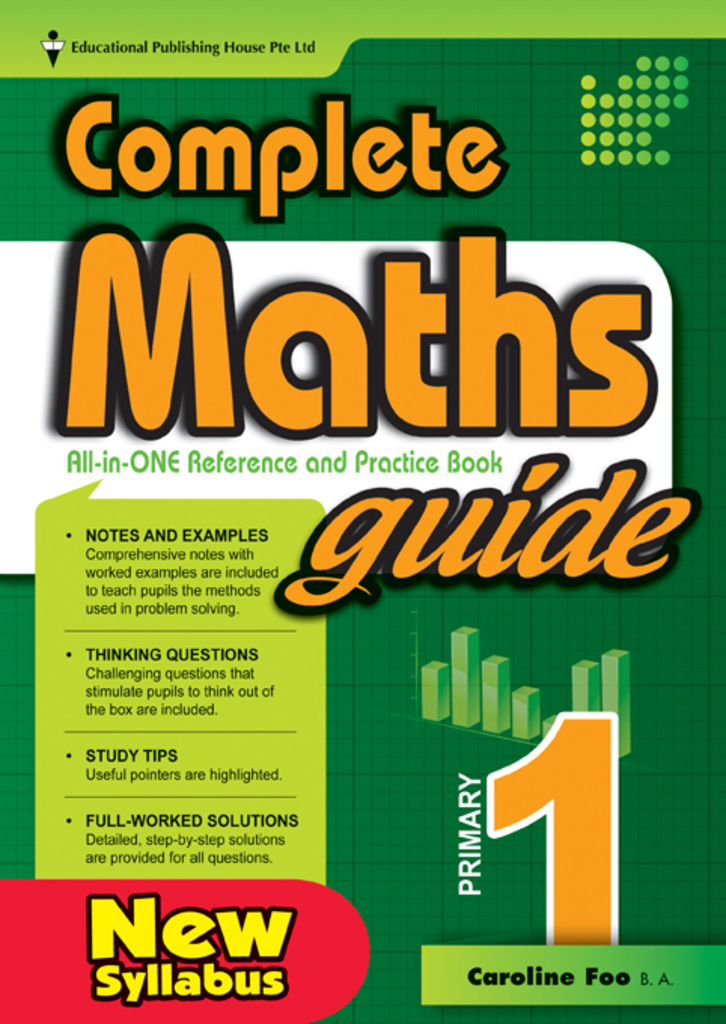 Educational Publishing House Pte Ltd

Complete Maths guide

All-in-ONE Reference and Practice Book

• NOTES AND EXAMPLES
Comprehensive notes with worked examples are included to teach pupils the methods used in problem solving.

• THINKING QUESTIONS
Challenging questions that stimulate pupils to think out of the box are included.

• STUDY TIPS
Useful pointers are highlighted.

• FULL-WORKED SOLUTIONS
Detailed, step-by-step solutions are provided for all questions.

PRIMARY 1

New Syllabus

Caroline Foo B. A.